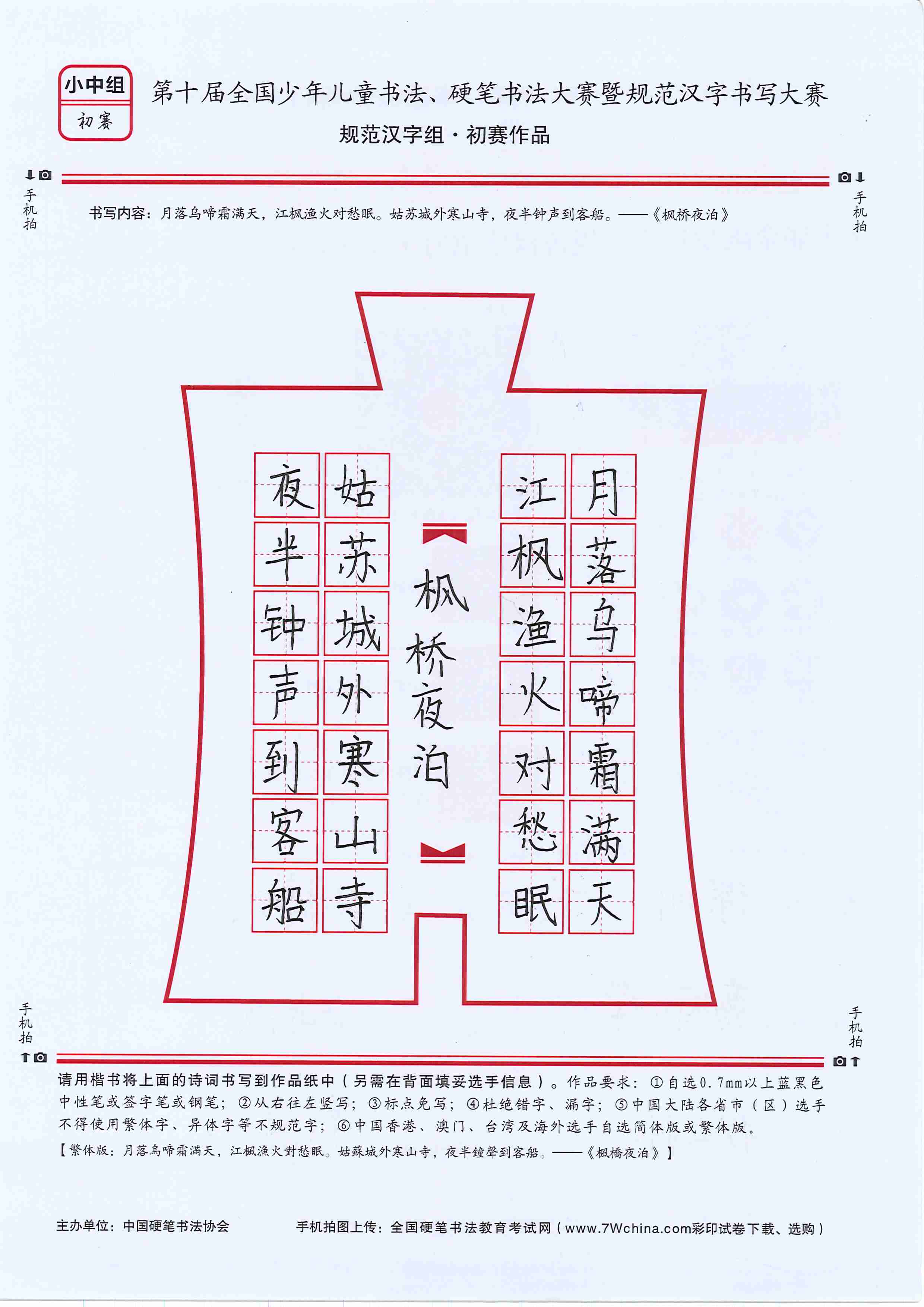 小中组
初赛

第十届全国少年儿童书法、硬笔书法大赛暨规范汉字书写大赛
规范汉字组·初赛作品

手机拍

手机拍

书写内容：月落乌啼霜满天，江枫渔火对愁眠。姑苏城外寒山寺，夜半钟声到客船。——《枫桥夜泊》

月落乌啼霜满天
江枫渔火对愁眠
枫桥夜泊
姑苏城外寒山寺
夜半钟声到客船

手机拍

手机拍

请用楷书将上面的诗词书写到作品纸中（另需在背面填妥选手信息）。作品要求：①自选0.7mm以上蓝黑色中性笔或签字笔或钢笔；②从右往左竖写；③标点免写；④杜绝错字、漏字；⑤中国大陆各省市（区）选手不得使用繁体字、异体字等不规范字；⑥中国香港、澳门、台湾及海外选手自选简体版或繁体版。
【繁体版：月落烏啼霜滿天，江楓漁火對愁眠。姑蘇城外寒山寺，夜半鐘聲到客船。——《楓橋夜泊》】

主办单位：中国硬笔书法协会　　手机拍图上传：全国硬笔书法教育考试网（www.7Wchina.com彩印试卷下载、选购）